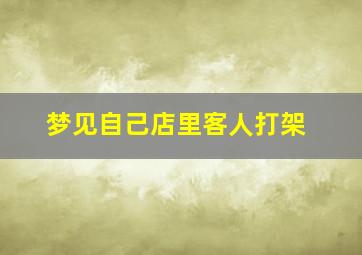 梦见自己店里客人打架